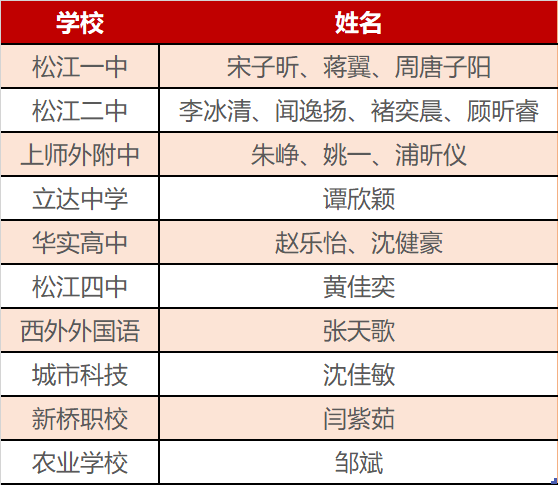 | 学校 | 姓名 |
|---|---|
| 松江一中 | 宋子昕、蒋翼、周唐子阳 |
| 松江二中 | 李冰清、闻逸扬、褚奕晨、顾昕睿 |
| 上师外附中 | 朱峥、姚一、浦昕仪 |
| 立达中学 | 谭欣颖 |
| 华实高中 | 赵乐怡、沈健豪 |
| 松江四中 | 黄佳奕 |
| 西外外国语 | 张天歌 |
| 城市科技 | 沈佳敏 |
| 新桥职校 | 闫紫茹 |
| 农业学校 | 邹斌 |